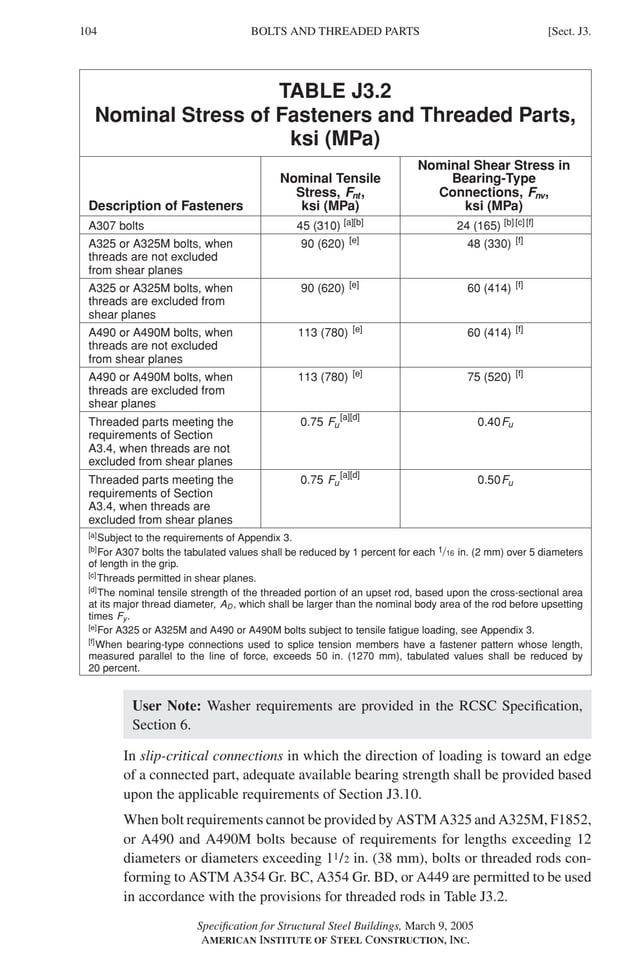 104 BOLTS AND THREADED PARTS [Sect. J3.

TABLE J3.2
Nominal Stress of Fasteners and Threaded Parts, ksi (MPa)

| Description of Fasteners | Nominal Tensile Stress, $F_{nt}$, ksi (MPa) | Nominal Shear Stress in Bearing-Type Connections, $F_{nv}$, ksi (MPa) |
|---|---|---|
| A307 bolts | 45 (310) $^{[a][b]}$ | 24 (165) $^{[b][c][f]}$ |
| A325 or A325M bolts, when threads are not excluded from shear planes | 90 (620) $^{[e]}$ | 48 (330) $^{[f]}$ |
| A325 or A325M bolts, when threads are excluded from shear planes | 90 (620) $^{[e]}$ | 60 (414) $^{[f]}$ |
| A490 or A490M bolts, when threads are not excluded from shear planes | 113 (780) $^{[e]}$ | 60 (414) $^{[f]}$ |
| A490 or A490M bolts, when threads are excluded from shear planes | 113 (780) $^{[e]}$ | 75 (520) $^{[f]}$ |
| Threaded parts meeting the requirements of Section A3.4, when threads are not excluded from shear planes | 0.75 $F_u$$^{[a][d]}$ | 0.40$F_u$ |
| Threaded parts meeting the requirements of Section A3.4, when threads are excluded from shear planes | 0.75 $F_u$$^{[a][d]}$ | 0.50$F_u$ |

$^{[a]}$Subject to the requirements of Appendix 3.
$^{[b]}$For A307 bolts the tabulated values shall be reduced by 1 percent for each $^1/_{16}$ in. (2 mm) over 5 diameters of length in the grip.
$^{[c]}$Threads permitted in shear planes.
$^{[d]}$The nominal tensile strength of the threaded portion of an upset rod, based upon the cross-sectional area at its major thread diameter, $A_D$, which shall be larger than the nominal body area of the rod before upsetting times $F_y$.
$^{[e]}$For A325 or A325M and A490 or A490M bolts subject to tensile fatigue loading, see Appendix 3.
$^{[f]}$When bearing-type connections used to splice tension members have a fastener pattern whose length, measured parallel to the line of force, exceeds 50 in. (1270 mm), tabulated values shall be reduced by 20 percent.

User Note: Washer requirements are provided in the RCSC Specification, Section 6.

In slip-critical connections in which the direction of loading is toward an edge of a connected part, adequate available bearing strength shall be provided based upon the applicable requirements of Section J3.10.

When bolt requirements cannot be provided by ASTM A325 and A325M, F1852, or A490 and A490M bolts because of requirements for lengths exceeding 12 diameters or diameters exceeding $1^1/_2$ in. (38 mm), bolts or threaded rods conforming to ASTM A354 Gr. BC, A354 Gr. BD, or A449 are permitted to be used in accordance with the provisions for threaded rods in Table J3.2.

Specification for Structural Steel Buildings, March 9, 2005
AMERICAN INSTITUTE OF STEEL CONSTRUCTION, INC.